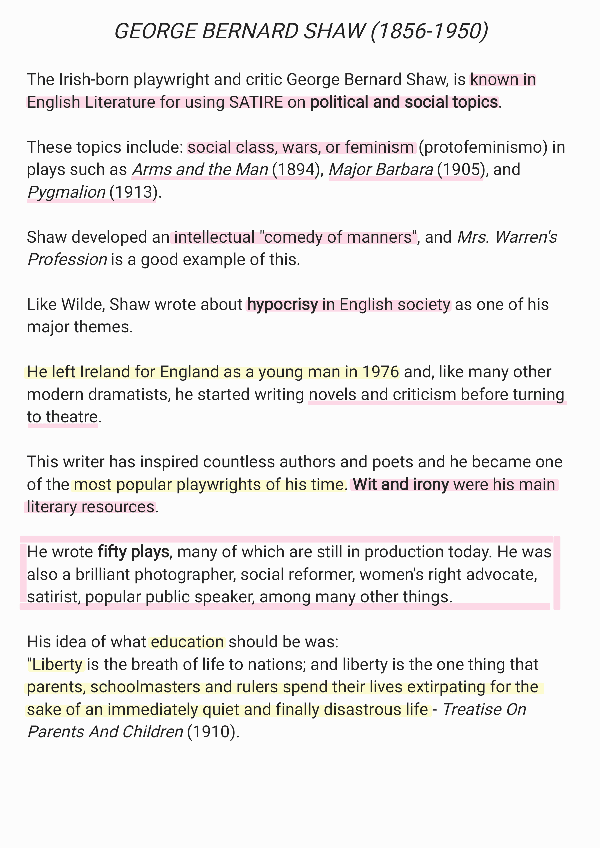 GEORGE BERNARD SHAW (1856-1950)

The Irish-born playwright and critic George Bernard Shaw, is known in English Literature for using SATIRE on political and social topics.

These topics include: social class, wars, or feminism (protofeminismo) in plays such as Arms and the Man (1894), Major Barbara (1905), and Pygmalion (1913).

Shaw developed an intellectual "comedy of manners", and Mrs. Warren's Profession is a good example of this.

Like Wilde, Shaw wrote about hypocrisy in English society as one of his major themes.

He left Ireland for England as a young man in 1976 and, like many other modern dramatists, he started writing novels and criticism before turning to theatre.

This writer has inspired countless authors and poets and he became one of the most popular playwrights of his time. Wit and irony were his main literary resources.

He wrote fifty plays, many of which are still in production today. He was also a brilliant photographer, social reformer, women's right advocate, satirist, popular public speaker, among many other things.

His idea of what education should be was:
"Liberty is the breath of life to nations; and liberty is the one thing that parents, schoolmasters and rulers spend their lives extirpating for the sake of an immediately quiet and finally disastrous life - Treatise On Parents And Children (1910).